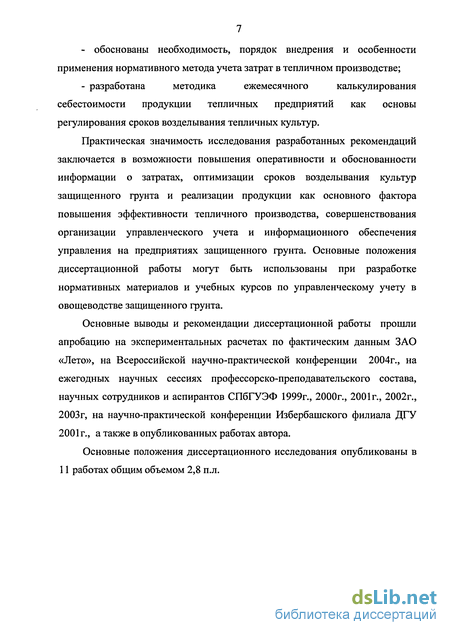 7

- обоснованы необходимость, порядок внедрения и особенности применения нормативного метода учета затрат в тепличном производстве;

- разработана методика ежемесячного калькулирования себестоимости продукции тепличных предприятий как основы регулирования сроков возделывания тепличных культур.

Практическая значимость исследования разработанных рекомендаций заключается в возможности повышения оперативности и обоснованности информации о затратах, оптимизации сроков возделывания культур защищенного грунта и реализации продукции как основного фактора повышения эффективности тепличного производства, совершенствования организации управленческого учета и информационного обеспечения управления на предприятиях защищенного грунта. Основные положения диссертационной работы могут быть использованы при разработке нормативных материалов и учебных курсов по управленческому учету в овощеводстве защищенного грунта.

Основные выводы и рекомендации диссертационной работы прошли апробацию на экспериментальных расчетах по фактическим данным ЗАО «Лето», на Всероссийской научно-практической конференции 2004г., на ежегодных научных сессиях профессорско-преподавательского состава, научных сотрудников и аспирантов СПбГУЭФ 1999г., 2000г., 2001г., 2002г., 2003г, на научно-практической конференции Избербашского филиала ДГУ 2001г., а также в опубликованных работах автора.

Основные положения диссертационного исследования опубликованы в 11 работах общим объемом 2,8 п.л.

dsLib.net
библиотека диссертаций